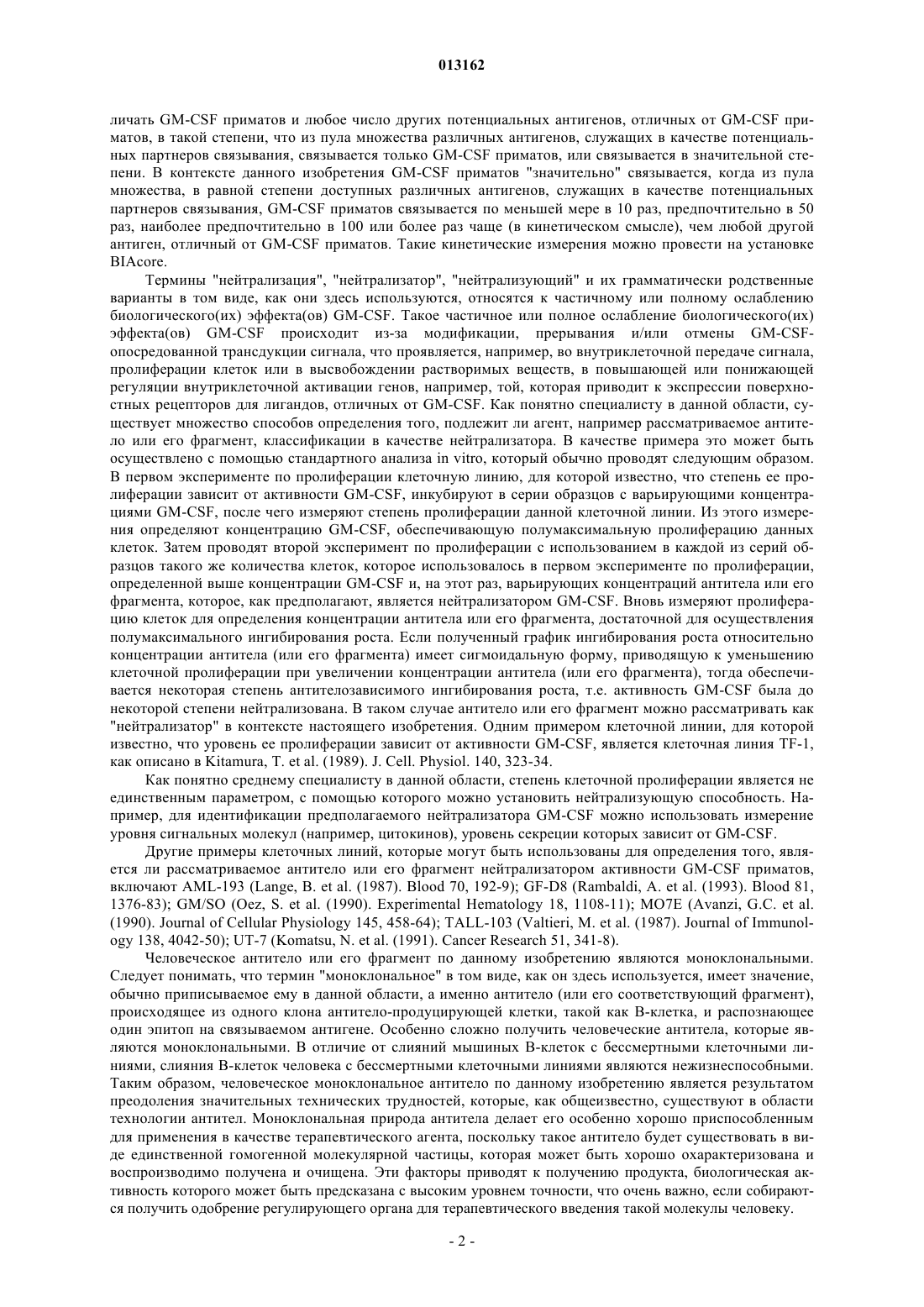 013162

личать GM-CSF приматов и любое число других потенциальных антигенов, отличных от GM-CSF приматов, в такой степени, что из пула множества различных антигенов, служащих в качестве потенциальных партнеров связывания, связывается только GM-CSF приматов, или связывается в значительной степени. В контексте данного изобретения GM-CSF приматов "значительно" связывается, когда из пула множества, в равной степени доступных различных антигенов, служащих в качестве потенциальных партнеров связывания, GM-CSF приматов связывается по меньшей мере в 10 раз, предпочтительно в 50 раз, наиболее предпочтительно в 100 или более раз чаще (в кинетическом смысле), чем любой другой антиген, отличный от GM-CSF приматов. Такие кинетические измерения можно провести на установке BIAcore.

Термины "нейтрализация", "нейтрализатор", "нейтрализующий" и их грамматически родственные варианты в том виде, как они здесь используются, относятся к частичному или полному ослаблению биологического(их) эффекта(ов) GM-CSF. Такое частичное или полное ослабление биологического(их) эффекта(ов) GM-CSF происходит из-за модификации, прерывания и/или отмены GM-CSF-опосредованной трансдукции сигнала, что проявляется, например, во внутриклеточной передаче сигнала, пролиферации клеток или в высвобождении растворимых веществ, в повышающей или понижающей регуляции внутриклеточной активации генов, например, той, которая приводит к экспрессии поверхностных рецепторов для лигандов, отличных от GM-CSF. Как понятно специалисту в данной области, существует множество способов определения того, подлежит ли агент, например рассматриваемое антитело или его фрагмент, классификации в качестве нейтрализатора. В качестве примера это может быть осуществлено с помощью стандартного анализа in vitro, который обычно проводят следующим образом. В первом эксперименте по пролиферации клеточную линию, для которой известно, что степень ее пролиферации зависит от активности GM-CSF, инкубируют в серии образцов с варьирующими концентрациями GM-CSF, после чего измеряют степень пролиферации данной клеточной линии. Из этого измерения определяют концентрацию GM-CSF, обеспечивающую полумаксимальную пролиферацию данных клеток. Затем проводят второй эксперимент по пролиферации с использованием в каждой из серий образцов такого же количества клеток, которое использовалось в первом эксперименте по пролиферации, определенной выше концентрации GM-CSF и, на этот раз, варьирующих концентраций антитела или его фрагмента, которое, как предполагают, является нейтрализатором GM-CSF. Вновь измеряют пролиферацию клеток для определения концентрации антитела или его фрагмента, достаточной для осуществления полумаксимального ингибирования роста. Если полученный график ингибирования роста относительно концентрации антитела (или его фрагмента) имеет сигмоидальную форму, приводящую к уменьшению клеточной пролиферации при увеличении концентрации антитела (или его фрагмента), тогда обеспечивается некоторая степень антителозависимого ингибирования роста, т.е. активность GM-CSF была до некоторой степени нейтрализована. В таком случае антитело или его фрагмент можно рассматривать как "нейтрализатор" в контексте настоящего изобретения. Одним примером клеточной линии, для которой известно, что уровень ее пролиферации зависит от активности GM-CSF, является клеточная линия TF-1, как описано в Kitamura, T. et al. (1989). J. Cell. Physiol. 140, 323-34.

Как понятно среднему специалисту в данной области, степень клеточной пролиферации является не единственным параметром, с помощью которого можно установить нейтрализующую способность. Например, для идентификации предполагаемого нейтрализатора GM-CSF можно использовать измерение уровня сигнальных молекул (например, цитокинов), уровень секреции которых зависит от GM-CSF.

Другие примеры клеточных линий, которые могут быть использованы для определения того, является ли рассматриваемое антитело или его фрагмент нейтрализатором активности GM-CSF приматов, включают AML-193 (Lange, B. et al. (1987). Blood 70, 192-9); GF-D8 (Rambaldi, A. et al. (1993). Blood 81, 1376-83); GM/SO (Oez, S. et al. (1990). Experimental Hematology 18, 1108-11); MO7E (Avanzi, G.C. et al. (1990). Journal of Cellular Physiology 145, 458-64); TALL-103 (Valtieri, M. et al. (1987). Journal of Immunology 138, 4042-50); UT-7 (Komatsu, N. et al. (1991). Cancer Research 51, 341-8).

Человеческое антитело или его фрагмент по данному изобретению являются моноклональными. Следует понимать, что термин "моноклональное" в том виде, как он здесь используется, имеет значение, обычно приписываемое ему в данной области, а именно антитело (или его соответствующий фрагмент), происходящее из одного клона антитело-продуцирующей клетки, такой как В-клетка, и распознающее один эпитоп на связываемом антигене. Особенно сложно получить человеческие антитела, которые являются моноклональными. В отличие от слияний мышиных В-клеток с бессмертными клеточными линиями, слияния В-клеток человека с бессмертными клеточными линиями являются нежизнеспособными. Таким образом, человеческое моноклональное антитело по данному изобретению является результатом преодоления значительных технических трудностей, которые, как общеизвестно, существуют в области технологии антител. Моноклональная природа антитела делает его особенно хорошо приспособленным для применения в качестве терапевтического агента, поскольку такое антитело будет существовать в виде единственной гомогенной молекулярной частицы, которая может быть хорошо охарактеризована и воспроизводимо получена и очищена. Эти факторы приводят к получению продукта, биологическая активность которого может быть предсказана с высоким уровнем точности, что очень важно, если собираются получить одобрение регулирующего органа для терапевтического введения такой молекулы человеку.

- 2 -